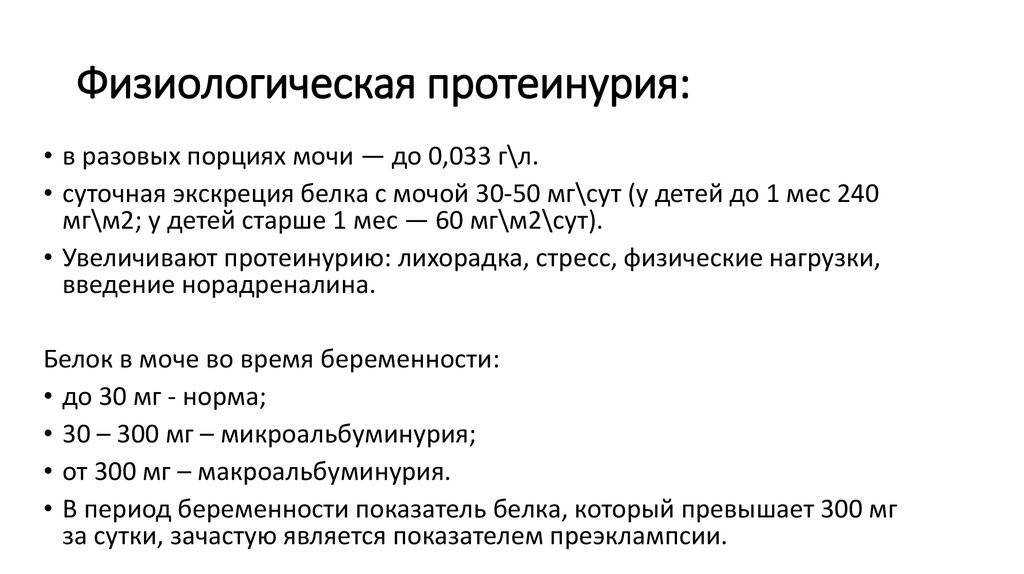 Физиологическая протеинурия:

• в разовых порциях мочи — до 0,033 г\л.
• суточная экскреция белка с мочой 30-50 мг\сут (у детей до 1 мес 240 мг\м2; у детей старше 1 мес — 60 мг\м2\сут).
• Увеличивают протеинурию: лихорадка, стресс, физические нагрузки, введение норадреналина.

Белок в моче во время беременности:
• до 30 мг - норма;
• 30 – 300 мг – микроальбуминурия;
• от 300 мг – макроальбуминурия.
• В период беременности показатель белка, который превышает 300 мг за сутки, зачастую является показателем преэклампсии.